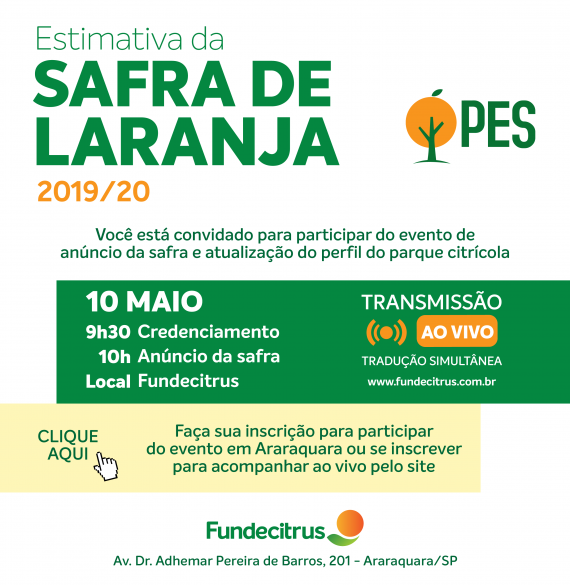 Estimativa da
SAFRA DE LARANJA
2019/20

PES

Você está convidado para participar do evento de anúncio da safra e atualização do perfil do parque citrícola

10 MAIO
9h30 Credenciamento
10h Anúncio da safra
Local Fundecitrus

TRANSMISSÃO
AO VIVO
TRADUÇÃO SIMULTÂNEA
www.fundecitrus.com.br

CLIQUE AQUI

Faça sua inscrição para participar do evento em Araraquara ou se inscrever para acompanhar ao vivo pelo site

Fundecitrus

Av. Dr. Adhemar Pereira de Barros, 201 - Araraquara/SP